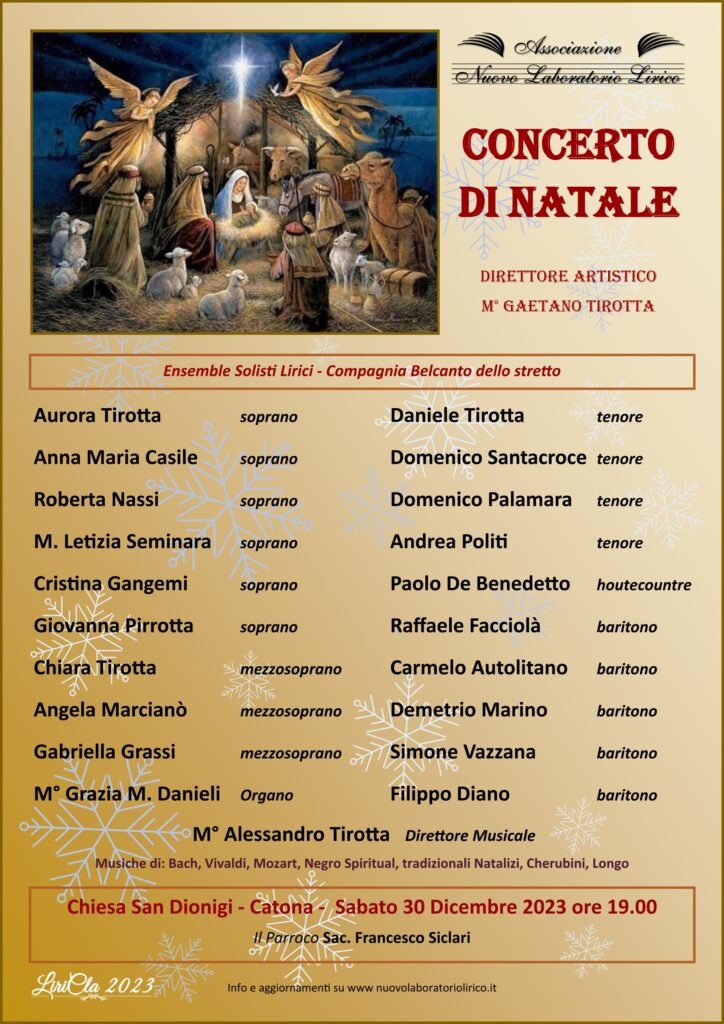 Associazione
Nuovo Laboratorio Lirico

CONCERTO DI NATALE

DIRETTORE ARTISTICO
M° GAETANO TIROTTA

Ensemble Solisti Lirici - Compagnia Belcanto dello stretto

Aurora Tirotta soprano
Anna Maria Casile soprano
Roberta Nassi soprano
M. Letizia Seminara soprano
Cristina Gangemi soprano
Giovanna Pirrotta soprano
Chiara Tirotta mezzosoprano
Angela Marcianò mezzosoprano
Gabriella Grassi mezzosoprano
M° Grazia M. Danieli Organo

Daniele Tirotta tenore
Domenico Santacroce tenore
Domenico Palamara tenore
Andrea Politi tenore
Paolo De Benedetto houtecountre
Raffaele Facciolà baritono
Carmelo Autolitano baritono
Demetrio Marino baritono
Simone Vazzana baritono
Filippo Diano baritono

M° Alessandro Tirotta Direttore Musicale

Musiche di: Bach, Vivaldi, Mozart, Negro Spiritual, tradizionali Natalizi, Cherubini, Longo

Chiesa San Dionigi - Catona - Sabato 30 Dicembre 2023 ore 19.00
Il Parroco Sac. Francesco Siclari

LiriOla 2023

Info e aggiornamenti su www nuovolaboratoriolirico.it